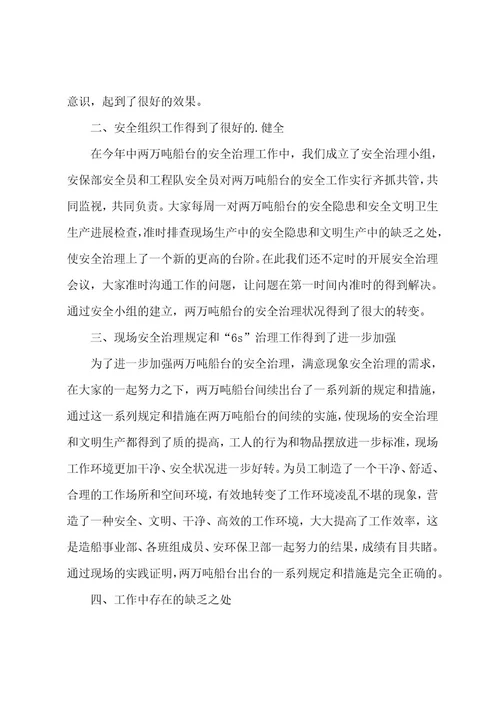 意识，起到了很好的效果。

二、安全组织工作得到了很好的.健全

在今年中两万吨船台的安全治理工作中，我们成立了安全治理小组，安保部安全员和工程队安全员对两万吨船台的安全工作实行齐抓共管，共同监视，共同负责。大家每周一对两万吨船台的安全隐患和安全文明卫生生产进展检查，准时排查现场生产中的安全隐患和文明生产中的缺乏之处，使安全治理上了一个新的更高的台阶。在此我们还不定时的开展安全治理会议，大家准时沟通工作的问题，让问题在第一时间内准时的得到解决。通过安全小组的建立，两万吨船台的安全治理状况得到了很大的转变。

三、现场安全治理规定和“6s”治理工作得到了进一步加强

为了进一步加强两万吨船台的安全治理，满意现象安全治理的需求，在大家的一起努力之下，两万吨船台间续出台了一系列新的规定和措施，通过这一系列规定和措施在两万吨船台的间续的实施，使现场的安全治理和文明生产都得到了质的提高，工人的行为和物品摆放进一步标准，现场工作环境更加干净、安全状况进一步好转。为员工制造了一个干净、舒适、合理的工作场所和空间环境，有效地转变了工作环境凌乱不堪的现象，营造了一种安全、文明、干净、高效的工作环境，大大提高了工作效率，这是造船事业部、各班组成员、安环保卫部一起努力的结果，成绩有目共睹。通过现场的实践证明，两万吨船台出台的一系列规定和措施是完全正确的。

四、工作中存在的缺乏之处